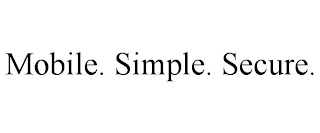 Mobile. Simple. Secure.